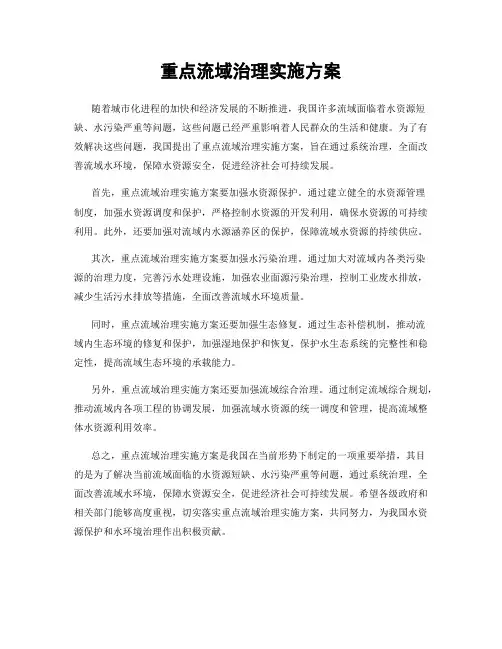 重点流域治理实施方案

随着城市化进程的加快和经济发展的不断推进，我国许多流域面临着水资源短缺、水污染严重等问题，这些问题已经严重影响着人民群众的生活和健康。为了有效解决这些问题，我国提出了重点流域治理实施方案，旨在通过系统治理，全面改善流域水环境，保障水资源安全，促进经济社会可持续发展。

首先，重点流域治理实施方案要加强水资源保护。通过建立健全的水资源管理制度，加强水资源调度和保护，严格控制水资源的开发利用，确保水资源的可持续利用。此外，还要加强对流域内水源涵养区的保护，保障流域水资源的持续供应。

其次，重点流域治理实施方案要加强水污染治理。通过加大对流域内各类污染源的治理力度，完善污水处理设施，加强农业面源污染治理，控制工业废水排放，减少生活污水排放等措施，全面改善流域水环境质量。

同时，重点流域治理实施方案还要加强生态修复。通过生态补偿机制，推动流域内生态环境的修复和保护，加强湿地保护和恢复，保护水生态系统的完整性和稳定性，提高流域生态环境的承载能力。

另外，重点流域治理实施方案还要加强流域综合治理。通过制定流域综合规划，推动流域内各项工程的协调发展，加强流域水资源的统一调度和管理，提高流域整体水资源利用效率。

总之，重点流域治理实施方案是我国在当前形势下制定的一项重要举措，其目的是为了解决当前流域面临的水资源短缺、水污染严重等问题，通过系统治理，全面改善流域水环境，保障水资源安全，促进经济社会可持续发展。希望各级政府和相关部门能够高度重视，切实落实重点流域治理实施方案，共同努力，为我国水资源保护和水环境治理作出积极贡献。